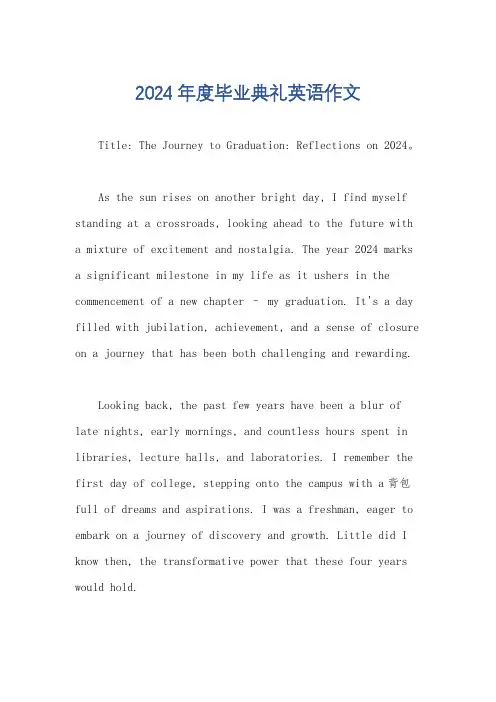 2024年度毕业典礼英语作文

Title: The Journey to Graduation: Reflections on 2024。

As the sun rises on another bright day, I find myself standing at a crossroads, looking ahead to the future with a mixture of excitement and nostalgia. The year 2024 marks a significant milestone in my life as it ushers in the commencement of a new chapter – my graduation. It's a day filled with jubilation, achievement, and a sense of closure on a journey that has been both challenging and rewarding.

Looking back, the past few years have been a blur of late nights, early mornings, and countless hours spent in libraries, lecture halls, and laboratories. I remember the first day of college, stepping onto the campus with a 背包 full of dreams and aspirations. I was a freshman, eager to embark on a journey of discovery and growth. Little did I know then, the transformative power that these four years would hold.